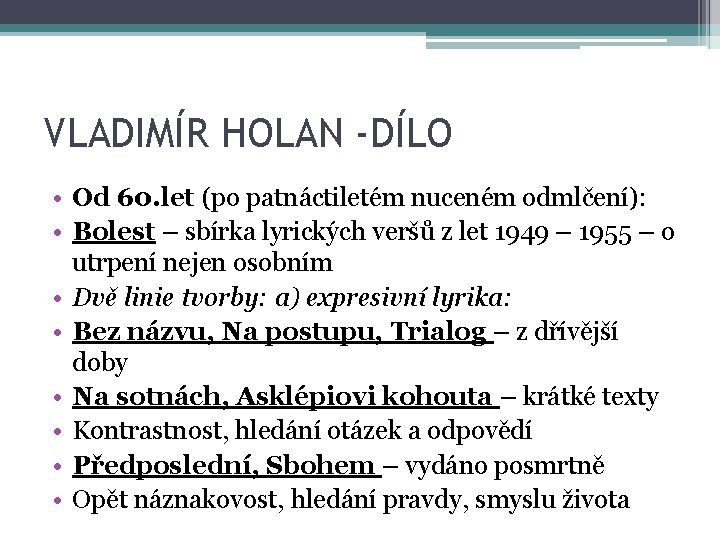 VLADIMÍR HOLAN -DÍLO

• Od 60.let (po patnáctiletém nuceném odmlčení):
• Bolest – sbírka lyrických veršů z let 1949 – 1955 – o utrpení nejen osobním
• Dvě linie tvorby: a) expresivní lyrika:
• Bez názvu, Na postupu, Trialog – z dřívější doby
• Na sotnách, Asklépiovi kohouta – krátké texty
• Kontrastnost, hledání otázek a odpovědí
• Předposlední, Sbohem – vydáno posmrtně
• Opět náznakovost, hledání pravdy, smyslu života